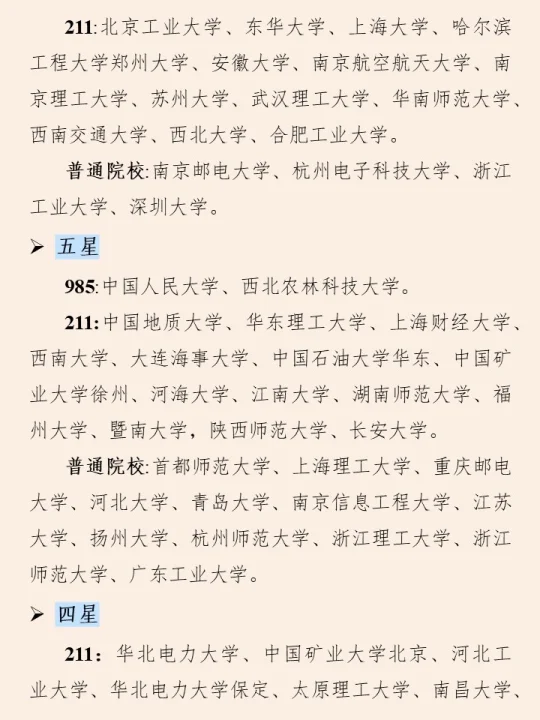 211:北京工业大学、东华大学、上海大学、哈尔滨工程大学郑州大学、安徽大学、南京航空航天大学、南京理工大学、苏州大学、武汉理工大学、华南师范大学、西南交通大学、西北大学、合肥工业大学。

普通院校:南京邮电大学、杭州电子科技大学、浙江工业大学、深圳大学。

➢ 五星

985:中国人民大学、西北农林科技大学。

211:中国地质大学、华东理工大学、上海财经大学、西南大学、大连海事大学、中国石油大学华东、中国矿业大学徐州、河海大学、江南大学、湖南师范大学、福州大学、暨南大学，陕西师范大学、长安大学。

普通院校:首都师范大学、上海理工大学、重庆邮电大学、河北大学、青岛大学、南京信息工程大学、江苏大学、扬州大学、杭州师范大学、浙江理工大学、浙江师范大学、广东工业大学。

➢ 四星

211：华北电力大学、中国矿业大学北京、河北工业大学、华北电力大学保定、太原理工大学、南昌大学、